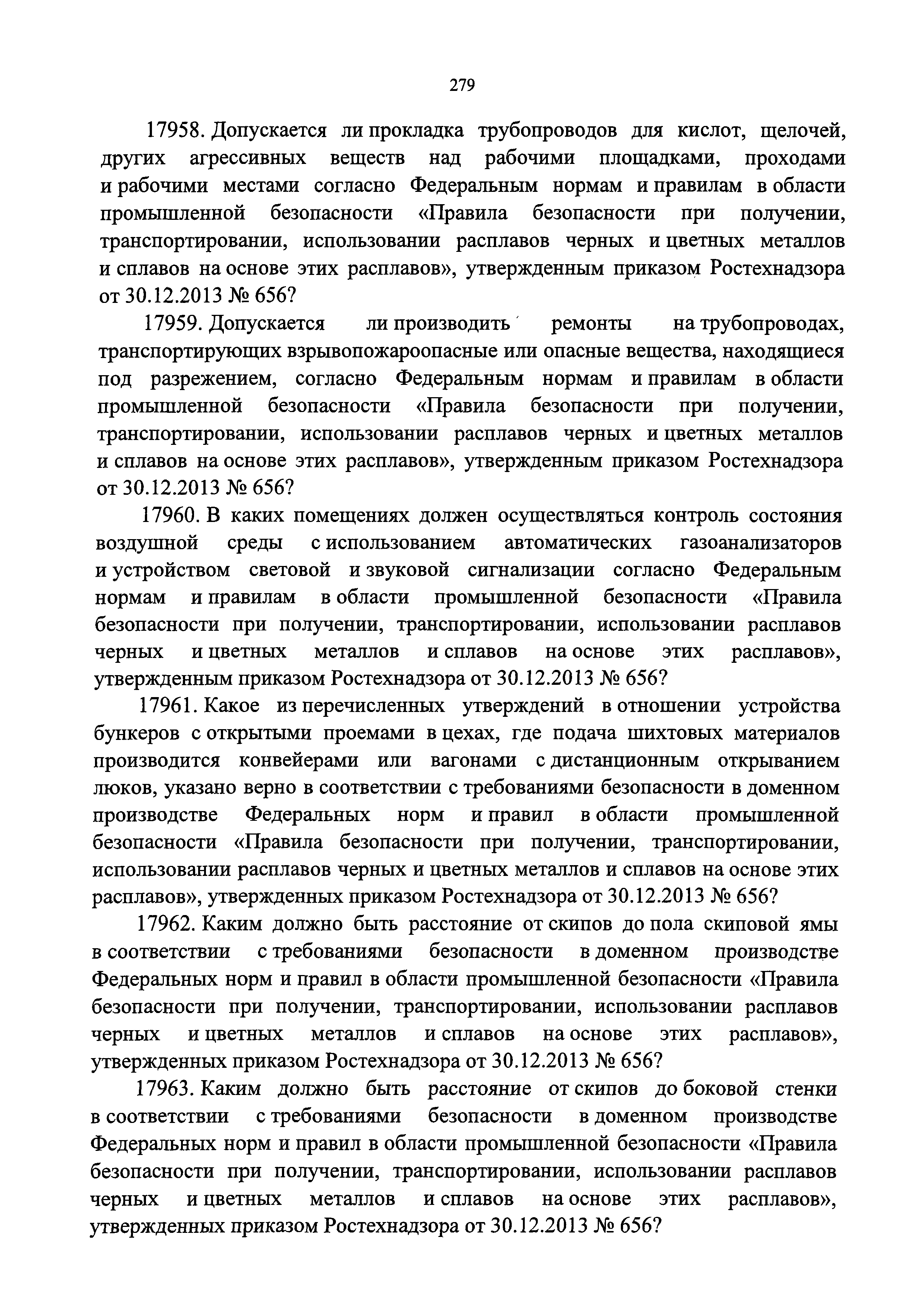 279

17958. Допускается ли прокладка трубопроводов для кислот, щелочей, других агрессивных веществ над рабочими площадками, проходами и рабочими местами согласно Федеральным нормам и правилам в области промышленной безопасности «Правила безопасности при получении, транспортировании, использовании расплавов черных и цветных металлов и сплавов на основе этих расплавов», утвержденным приказом Ростехнадзора от 30.12.2013 № 656?

17959. Допускается ли производить ремонты на трубопроводах, транспортирующих взрывопожароопасные или опасные вещества, находящиеся под разрежением, согласно Федеральным нормам и правилам в области промышленной безопасности «Правила безопасности при получении, транспортировании, использовании расплавов черных и цветных металлов и сплавов на основе этих расплавов», утвержденным приказом Ростехнадзора от 30.12.2013 № 656?

17960. В каких помещениях должен осуществляться контроль состояния воздушной среды с использованием автоматических газоанализаторов и устройством световой и звуковой сигнализации согласно Федеральным нормам и правилам в области промышленной безопасности «Правила безопасности при получении, транспортировании, использовании расплавов черных и цветных металлов и сплавов на основе этих расплавов», утвержденным приказом Ростехнадзора от 30.12.2013 № 656?

17961. Какое из перечисленных утверждений в отношении устройства бункеров с открытыми проемами в цехах, где подача шихтовых материалов производится конвейерами или вагонами с дистанционным открыванием люков, указано верно в соответствии с требованиями безопасности в доменном производстве Федеральных норм и правил в области промышленной безопасности «Правила безопасности при получении, транспортировании, использовании расплавов черных и цветных металлов и сплавов на основе этих расплавов», утвержденных приказом Ростехнадзора от 30.12.2013 № 656?

17962. Каким должно быть расстояние от скипов до пола скиповой ямы в соответствии с требованиями безопасности в доменном производстве Федеральных норм и правил в области промышленной безопасности «Правила безопасности при получении, транспортировании, использовании расплавов черных и цветных металлов и сплавов на основе этих расплавов», утвержденных приказом Ростехнадзора от 30.12.2013 № 656?

17963. Каким должно быть расстояние от скипов до боковой стенки в соответствии с требованиями безопасности в доменном производстве Федеральных норм и правил в области промышленной безопасности «Правила безопасности при получении, транспортировании, использовании расплавов черных и цветных металлов и сплавов на основе этих расплавов», утвержденных приказом Ростехнадзора от 30.12.2013 № 656?